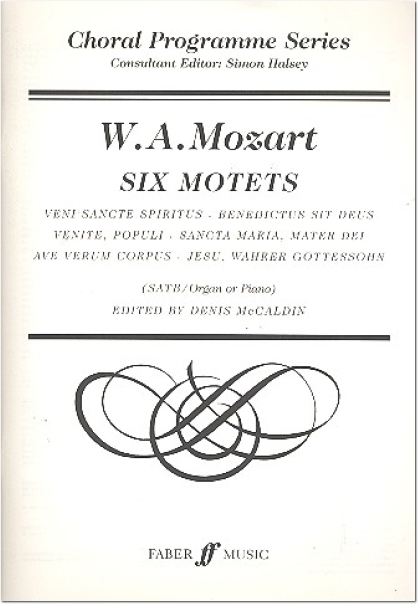 Choral Programme Series
Consultant Editor: Simon Halsey

W.A.Mozart
SIX MOTETS

VENI SANCTE SPIRITUS · BENEDICTUS SIT DEUS
VENITE, POPULI · SANCTA MARIA, MATER DEI
AVE VERUM CORPUS · JESU, WAHRER GOTTESSOHN

(SATB/Organ or Piano)
EDITED BY DENIS McCALDIN

FABER ff MUSIC